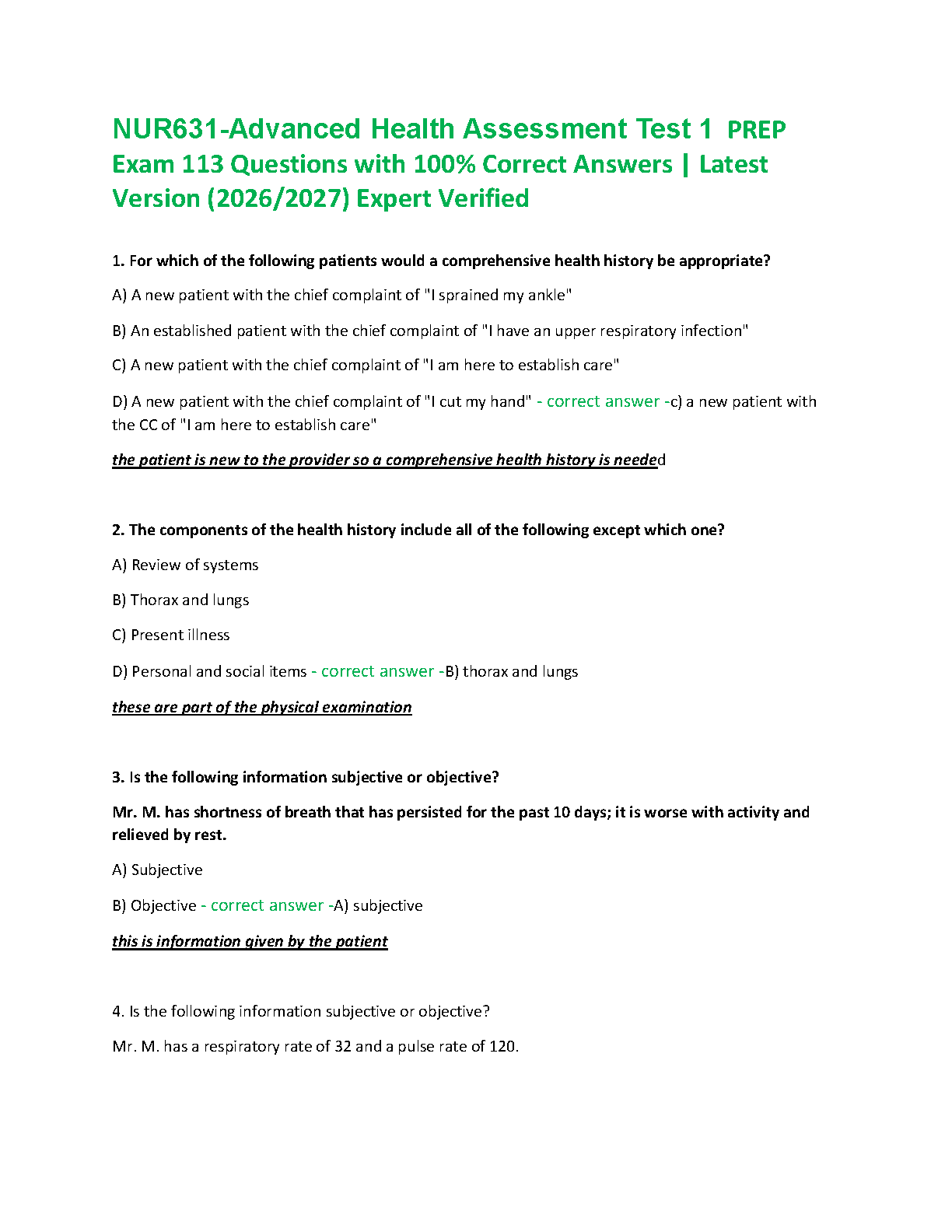 NUR631-Advanced Health Assessment Test 1 PREP Exam 113 Questions with 100% Correct Answers | Latest Version (2026/2027) Expert Verified

1. For which of the following patients would a comprehensive health history be appropriate?

A) A new patient with the chief complaint of "I sprained my ankle"

B) An established patient with the chief complaint of "I have an upper respiratory infection"

C) A new patient with the chief complaint of "I am here to establish care"

D) A new patient with the chief complaint of "I cut my hand" - correct answer -c) a new patient with the CC of "I am here to establish care"

the patient is new to the provider so a comprehensive health history is needed

2. The components of the health history include all of the following except which one?

A) Review of systems

B) Thorax and lungs

C) Present illness

D) Personal and social items - correct answer -B) thorax and lungs

these are part of the physical examination

3. Is the following information subjective or objective?

Mr. M. has shortness of breath that has persisted for the past 10 days; it is worse with activity and relieved by rest.

A) Subjective

B) Objective - correct answer -A) subjective

this is information given by the patient

4. Is the following information subjective or objective?

Mr. M. has a respiratory rate of 32 and a pulse rate of 120.